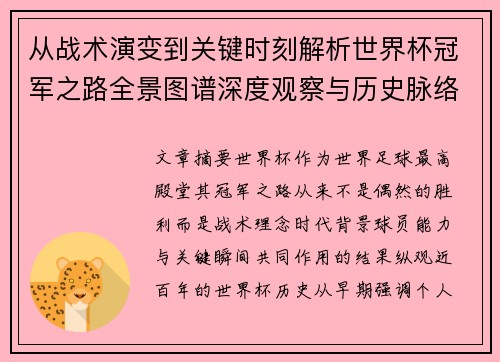 从战术演变到关键时刻解析世界杯冠军之路全景图谱深度观察与历史脉络

文章摘要世界杯作为世界足球最高殿堂其冠军之路从来不是偶然的胜利而是战术理念时代背景球员能力与关键瞬间共同作用的结果纵观近百年的世界杯历史从早期强调个人